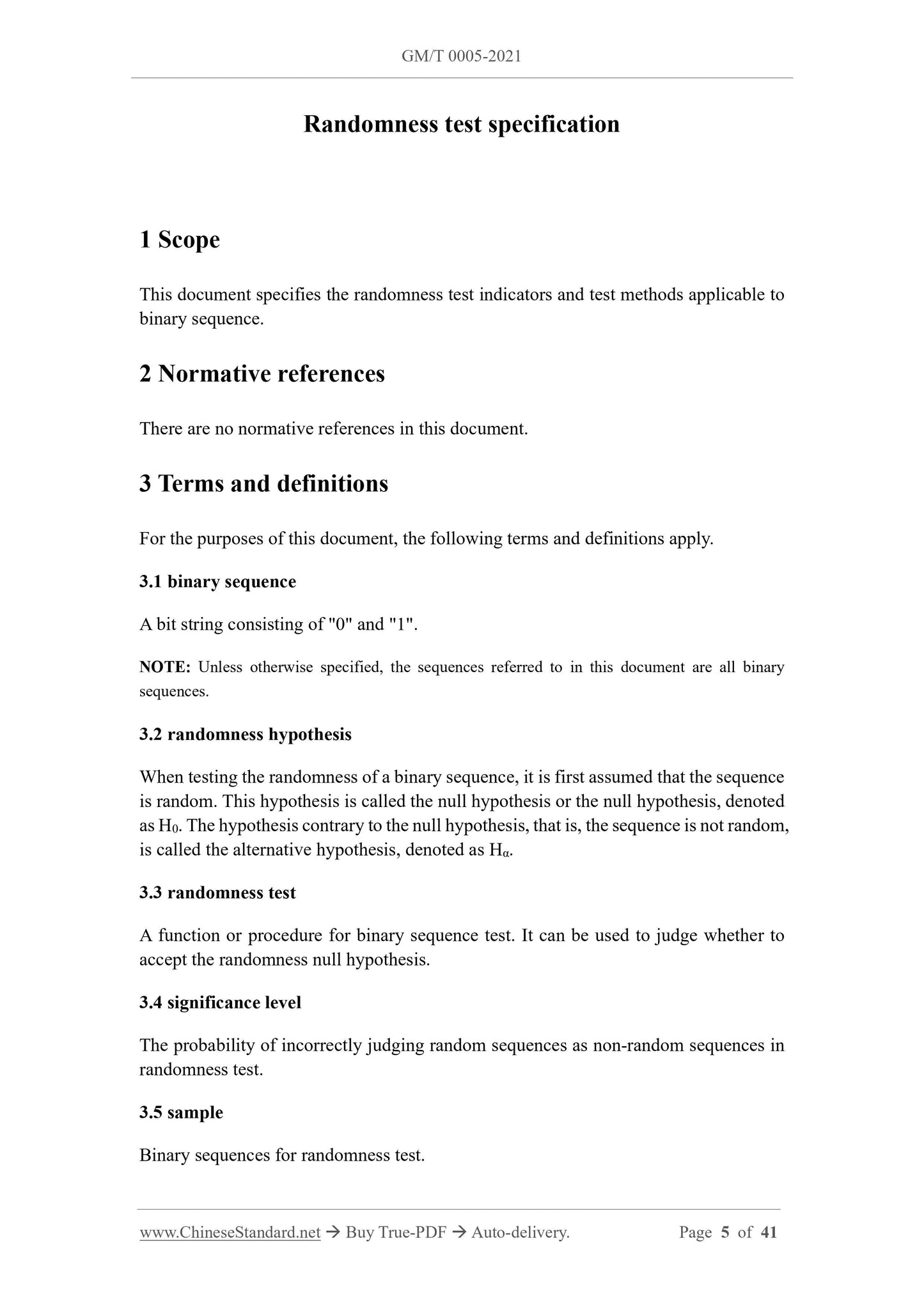 GM/T 0005-2021

Randomness test specification

1 Scope

This document specifies the randomness test indicators and test methods applicable to binary sequence.

2 Normative references

There are no normative references in this document.

3 Terms and definitions

For the purposes of this document, the following terms and definitions apply.

3.1 binary sequence

A bit string consisting of "0" and "1".

NOTE: Unless otherwise specified, the sequences referred to in this document are all binary sequences.

3.2 randomness hypothesis

When testing the randomness of a binary sequence, it is first assumed that the sequence is random. This hypothesis is called the null hypothesis or the null hypothesis, denoted as $H_0$. The hypothesis contrary to the null hypothesis, that is, the sequence is not random, is called the alternative hypothesis, denoted as $H_\alpha$.

3.3 randomness test

A function or procedure for binary sequence test. It can be used to judge whether to accept the randomness null hypothesis.

3.4 significance level

The probability of incorrectly judging random sequences as non-random sequences in randomness test.

3.5 sample

Binary sequences for randomness test.

www.ChineseStandard.net → Buy True-PDF → Auto-delivery. Page 5 of 41